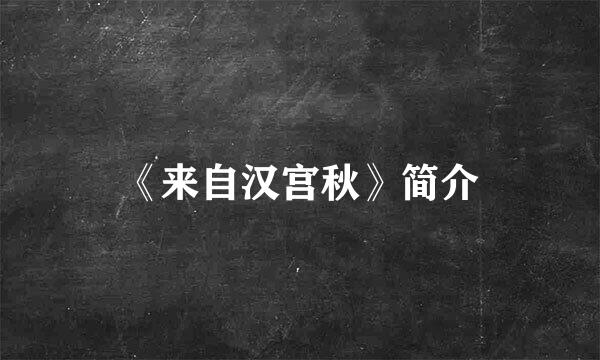 《来自汉宫秋》简介